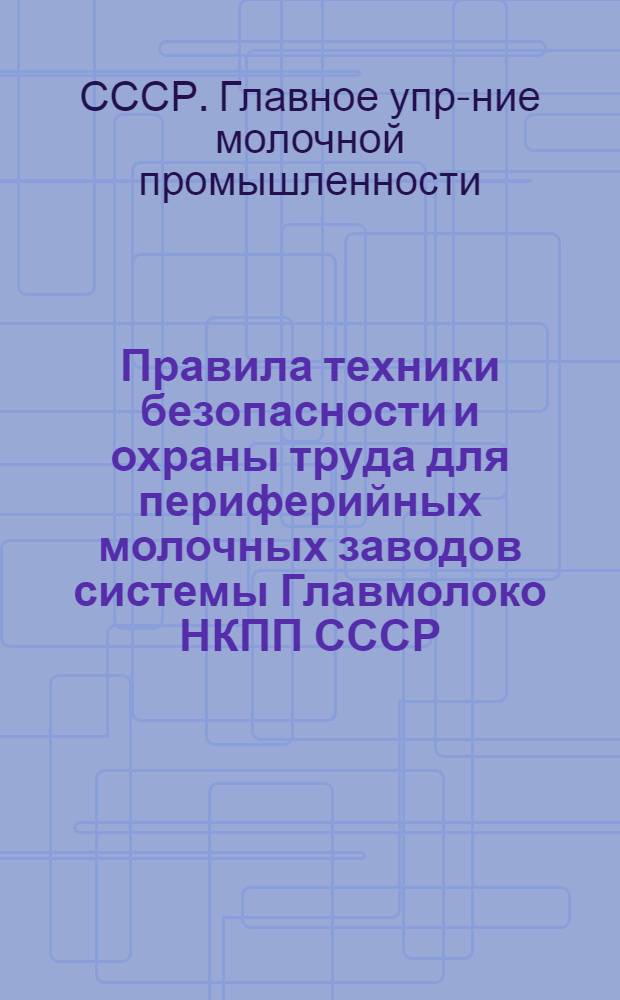 СССР. Главное упр-ние молочной промышленности

Правила техники безопасности и охраны труда для периферийных молочных заводов системы Главмолоко НКПП СССР